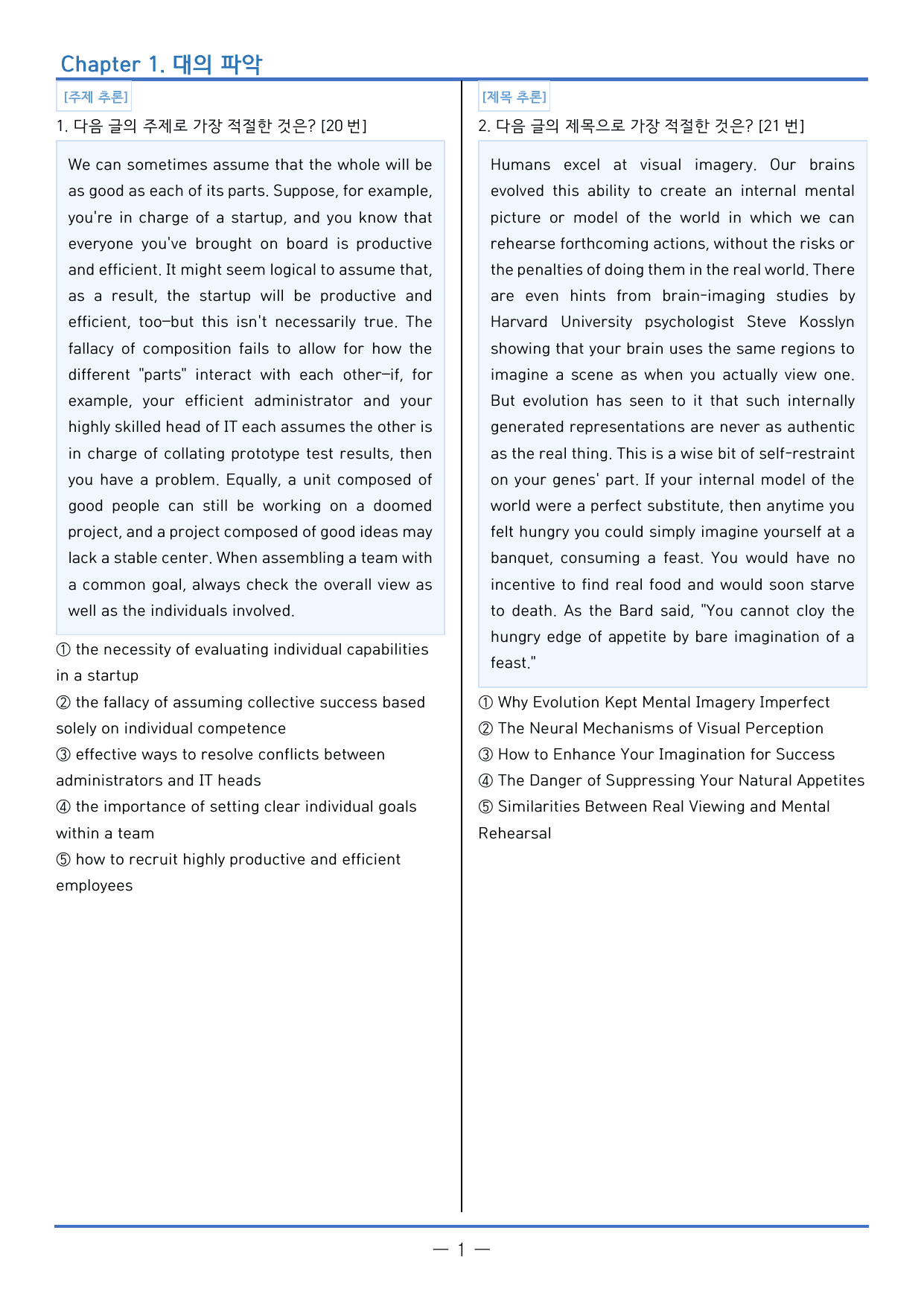 Chapter 1. 대의 파악

[주제 추론]

1. 다음 글의 주제로 가장 적절한 것은? [20 번]

We can sometimes assume that the whole will be as good as each of its parts. Suppose, for example, you're in charge of a startup, and you know that everyone you've brought on board is productive and efficient. It might seem logical to assume that, as a result, the startup will be productive and efficient, too—but this isn't necessarily true. The fallacy of composition fails to allow for how the different "parts" interact with each other—if, for example, your efficient administrator and your highly skilled head of IT each assumes the other is in charge of collating prototype test results, then you have a problem. Equally, a unit composed of good people can still be working on a doomed project, and a project composed of good ideas may lack a stable center. When assembling a team with a common goal, always check the overall view as well as the individuals involved.

① the necessity of evaluating individual capabilities in a startup
② the fallacy of assuming collective success based solely on individual competence
③ effective ways to resolve conflicts between administrators and IT heads
④ the importance of setting clear individual goals within a team
⑤ how to recruit highly productive and efficient employees

[제목 추론]

2. 다음 글의 제목으로 가장 적절한 것은? [21 번]

Humans excel at visual imagery. Our brains evolved this ability to create an internal mental picture or model of the world in which we can rehearse forthcoming actions, without the risks or the penalties of doing them in the real world. There are even hints from brain-imaging studies by Harvard University psychologist Steve Kosslyn showing that your brain uses the same regions to imagine a scene as when you actually view one. But evolution has seen to it that such internally generated representations are never as authentic as the real thing. This is a wise bit of self-restraint on your genes' part. If your internal model of the world were a perfect substitute, then anytime you felt hungry you could simply imagine yourself at a banquet, consuming a feast. You would have no incentive to find real food and would soon starve to death. As the Bard said, "You cannot cloy the hungry edge of appetite by bare imagination of a feast."

① Why Evolution Kept Mental Imagery Imperfect
② The Neural Mechanisms of Visual Perception
③ How to Enhance Your Imagination for Success
④ The Danger of Suppressing Your Natural Appetites
⑤ Similarities Between Real Viewing and Mental Rehearsal

— 1 —